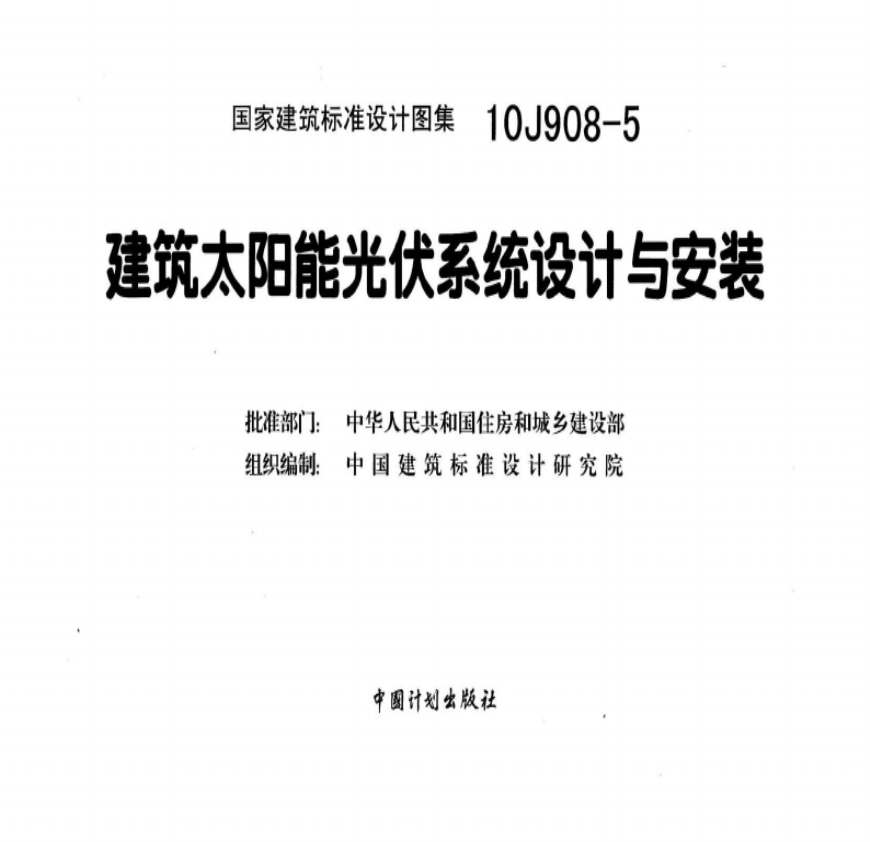 国家建筑标准设计图集 10J908-5

建筑太阳能光伏系统设计与安装

批准部门: 中华人民共和国住房和城乡建设部
组织编制: 中国建筑标准设计研究院

中国计划出版社